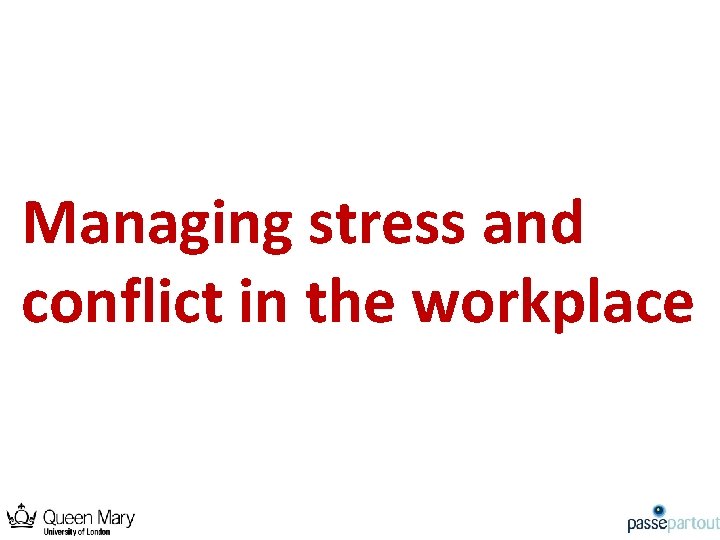 Managing stress and conflict in the workplace

Queen Mary
University of London

passepartout